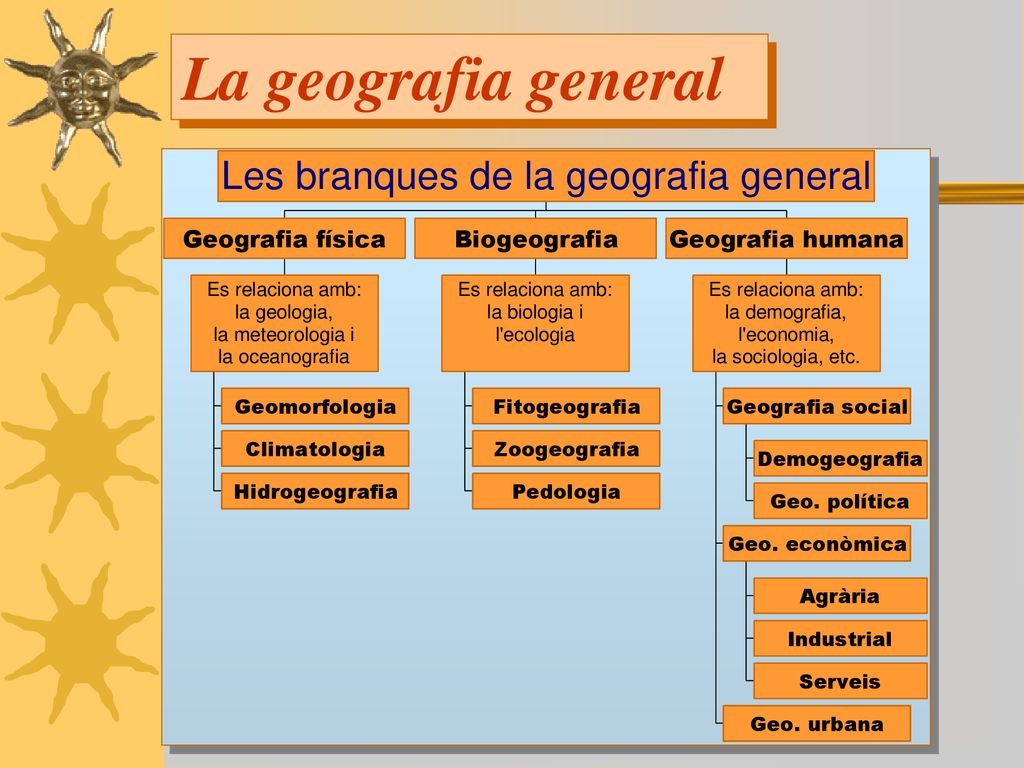 La geografia general

Les branques de la geografia general

Geografia física

Es relaciona amb: la geologia, la meteorologia i la oceanografia

Geomorfologia

Climatologia

Hidrogeografia

Biogeografia

Es relaciona amb: la biologia i l'ecologia

Fitogeografia

Zoogeografia

Pedologia

Geografia humana

Es relaciona amb: la demografia, l'economia, la sociologia, etc.

Geografia social

Demogeografia

Geo. política

Geo. econòmica

Agrària

Industrial

Serveis

Geo. urbana